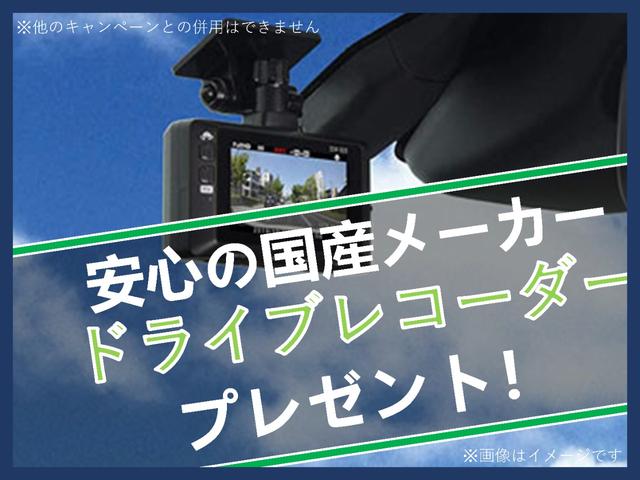 ※他のキャンペーンとの併用はできません

安心の国産メーカー
ドライブレコーダー
プレゼント!

※画像はイメージです